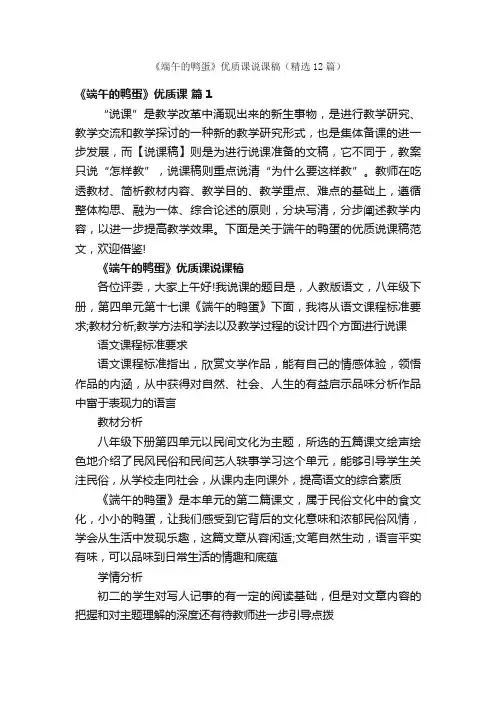 《端午的鸭蛋》优质课说课稿（精选12篇）

《端午的鸭蛋》优质课 篇1

“说课”是教学改革中涌现出来的新生事物，是进行教学研究、教学交流和教学探讨的一种新的教学研究形式，也是集体备课的进一步发展，而【说课稿】则是为进行说课准备的文稿，它不同于，教案只说“怎样教”，说课稿则重点说清“为什么要这样教”。教师在吃透教材、简析教材内容、教学目的、教学重点、难点的基础上，遵循整体构思、融为一体、综合论述的原则，分块写清，分步阐述教学内容，以进一步提高教学效果。下面是关于端午的鸭蛋的优质说课稿范文，欢迎借鉴!

《端午的鸭蛋》优质课说课稿

各位评委，大家上午好!我说课的题目是，人教版语文，八年级下册，第四单元第十七课《端午的鸭蛋》下面，我将从语文课程标准要求;教材分析;教学方法和学法以及教学过程的设计四个方面进行说课

语文课程标准要求

语文课程标准指出，欣赏文学作品，能有自己的情感体验，领悟作品的内涵，从中获得对自然、社会、人生的有益启示品味分析作品中富于表现力的语言

教材分析

八年级下册第四单元以民间文化为主题，所选的五篇课文绘声绘色地介绍了民风民俗和民间艺人轶事学习这个单元，能够引导学生关注民俗，从学校走向社会，从课内走向课外，提高语文的综合素质

《端午的鸭蛋》是本单元的第二篇课文，属于民俗文化中的食文化，小小的鸭蛋，让我们感受到它背后的文化意味和浓郁民俗风情，学会从生活中发现乐趣，这篇文章从容闲适;文笔自然生动，语言平实有味，可以品味到日常生活的情趣和底蕴

学情分析

初二的学生对写人记事的有一定的阅读基础，但是对文章内容的把握和对主题理解的深度还有待教师进一步引导点拨